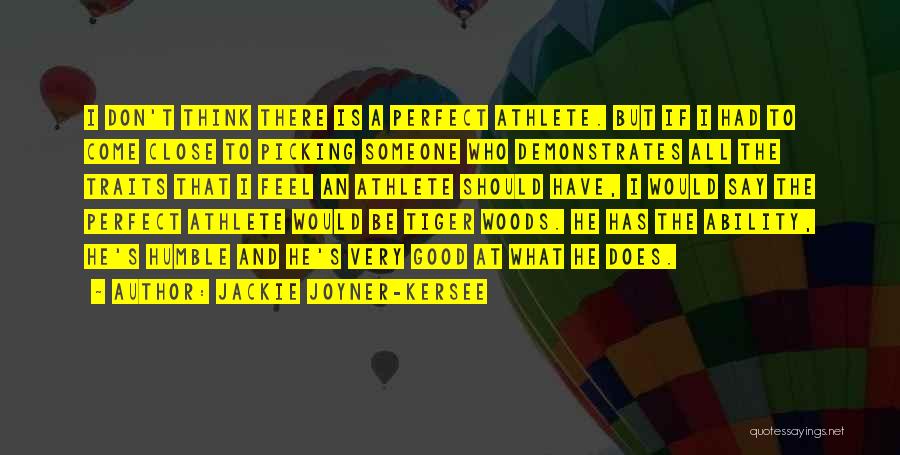 I DON'T THINK THERE IS A PERFECT ATHLETE. BUT IF I HAD TO COME CLOSE TO PICKING SOMEONE WHO DEMONSTRATES ALL THE TRAITS THAT I FEEL AN ATHLETE SHOULD HAVE, I WOULD SAY THE PERFECT ATHLETE WOULD BE TIGER WOODS. HE HAS THE ABILITY, HE'S HUMBLE AND HE'S VERY GOOD AT WHAT HE DOES.

- AUTHOR: JACKIE JOYNER-KERSEE

quotessayings.net